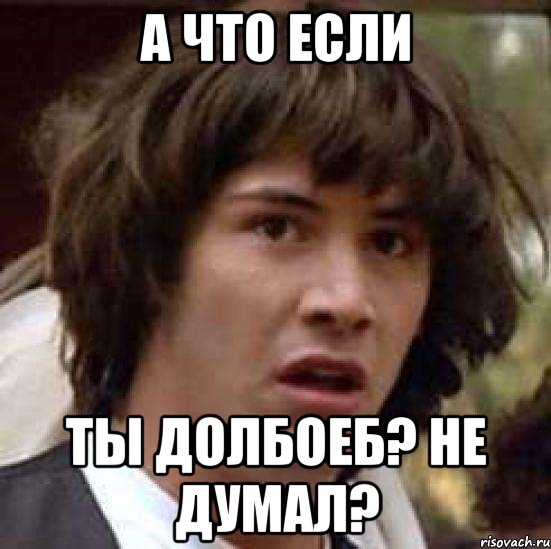 А ЧТО ЕСЛИ

ТЫ ДОЛБОЕБ? НЕ ДУМАЛ?

risovach.ru